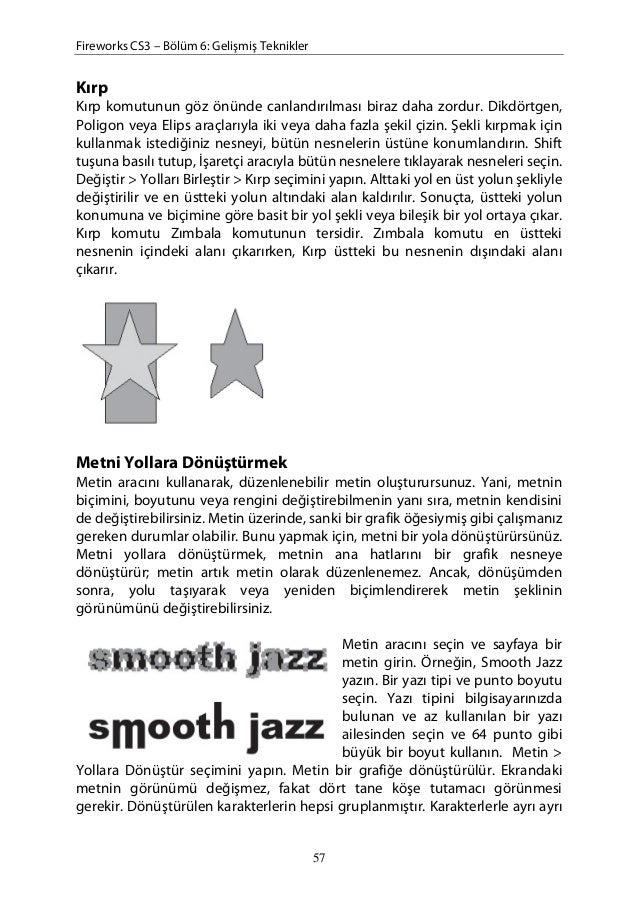 Fireworks CS3 – Bölüm 6: Gelişmiş Teknikler

Kırp
Kırp komutunun göz önünde canlandırılması biraz daha zordur. Dikdörtgen, Poligon veya Elips araçlarıyla iki veya daha fazla şekil çizin. Şekli kırpmak için kullanmak istediğiniz nesneyi, bütün nesnelerin üstüne konumlandırın. Shift tuşuna basılı tutup, İşaretçi aracıyla bütün nesnelere tıklayarak nesneleri seçin. Değiştir > Yolları Birleştir > Kırp seçimini yapın. Alttaki yol en üst yolun şekliyle değiştirilir ve en üstteki yolun altındaki alan kaldırılır. Sonuçta, üstteki yolun konumuna ve biçimine göre basit bir yol şekli veya bileşik bir yol ortaya çıkar. Kırp komutu Zımbala komutunun tersidir. Zımbala komutu en üstteki nesnenin içindeki alanı çıkarırken, Kırp üstteki bu nesnenin dışındaki alanı çıkarır.

Metni Yollara Dönüştürmek
Metin aracını kullanarak, düzenlenebilir metin oluşturursunuz. Yani, metnin biçimini, boyutunu veya rengini değiştirebilmenin yanı sıra, metnin kendisini de değiştirebilirsiniz. Metin üzerinde, sanki bir grafik öğesiymiş gibi çalışmanız gereken durumlar olabilir. Bunu yapmak için, metni bir yola dönüştürürsünüz. Metni yollara dönüştürmek, metnin ana hatlarını bir grafik nesneye dönüştürür; metin artık metin olarak düzenlenemez. Ancak, dönüşümden sonra, yolu taşıyarak veya yeniden biçimlendirerek metin şeklinin görünümünü değiştirebilirsiniz.

smooth jazz

smooth jazz

Metin aracını seçin ve sayfaya bir metin girin. Örneğin, Smooth Jazz yazın. Bir yazı tipi ve punto boyutu seçin. Yazı tipini bilgisayarınızda bulunan ve az kullanılan bir yazı ailesinden seçin ve 64 punto gibi büyük bir boyut kullanın. Metin > Yollara Dönüştür seçimini yapın. Metin bir grafiğe dönüştürülür. Ekrandaki metnin görünümü değişmez, fakat dört tane köşe tutamacı görünmesi gerekir. Dönüştürülen karakterlerin hepsi gruplanmıştır. Karakterlerle ayrı ayrı

57